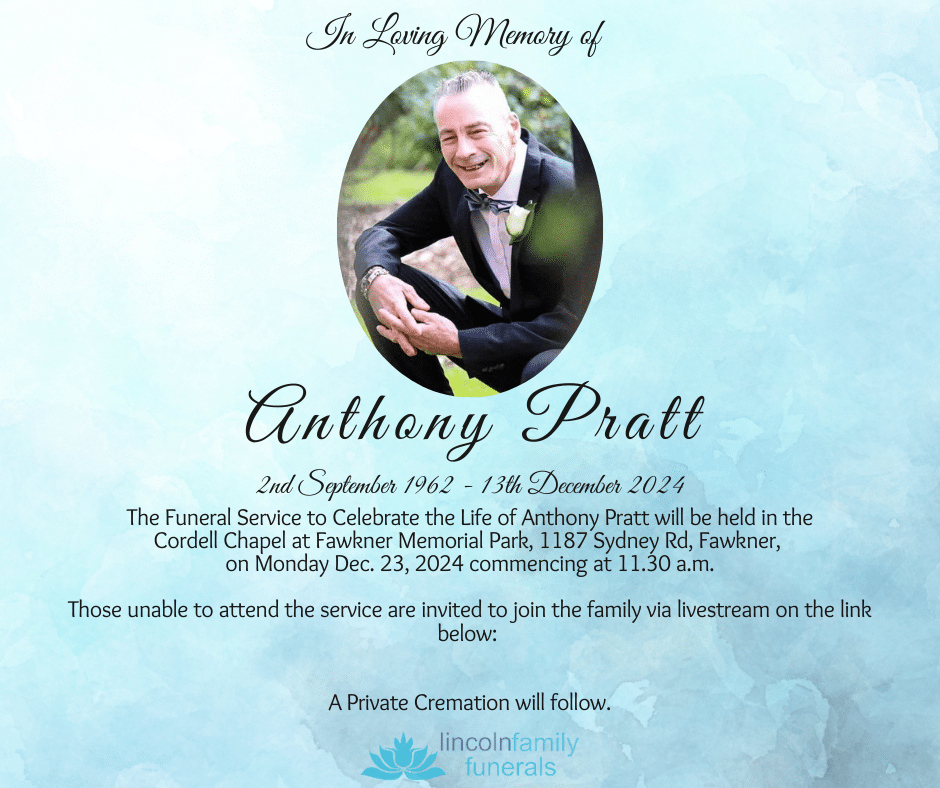 In Loving Memory of

Anthony Pratt

2nd September 1962 - 13th December 2024

The Funeral Service to Celebrate the Life of Anthony Pratt will be held in the Cordell Chapel at Fawkner Memorial Park, 1187 Sydney Rd, Fawkner, on Monday Dec. 23, 2024 commencing at 11.30 a.m.

Those unable to attend the service are invited to join the family via livestream on the link below:

A Private Cremation will follow.

lincolnfamily funerals